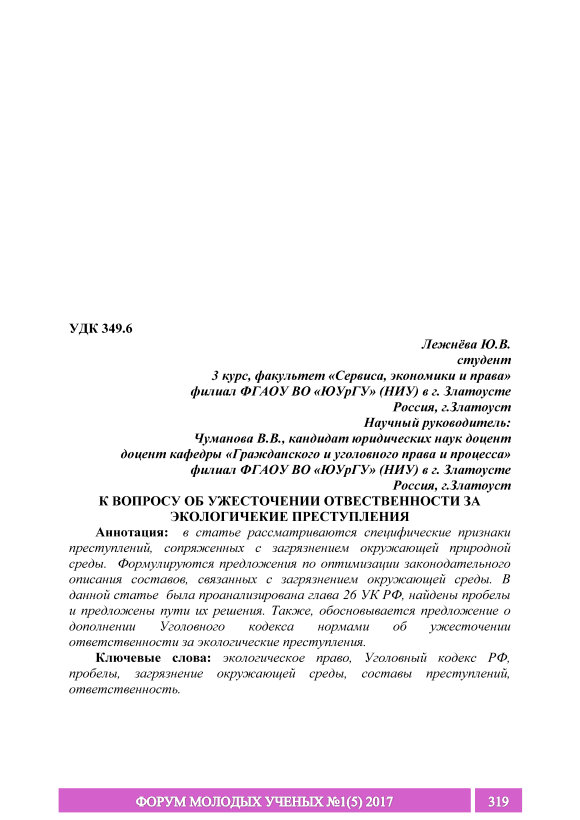 УДК 349.6

Лежнёва Ю.В.
студент
3 курс, факультет «Сервиса, экономики и права»
филиал ФГАОУ ВО «ЮУрГУ» (НИУ) в г. Златоусте
Россия, г.Златоуст
Научный руководитель:
Чуманова В.В., кандидат юридических наук доцент
доцент кафедры «Гражданского и уголовного права и процесса»
филиал ФГАОУ ВО «ЮУрГУ» (НИУ) в г. Златоусте
Россия, г.Златоуст

К ВОПРОСУ ОБ УЖЕСТОЧЕНИИ ОТВЕСТВЕННОСТИ ЗА ЭКОЛОГИЧЕКИЕ ПРЕСТУПЛЕНИЯ

Аннотация: в статье рассматриваются специфические признаки преступлений, сопряженных с загрязнением окружающей природной среды. Формулируются предложения по оптимизации законодательного описания составов, связанных с загрязнением окружающей среды. В данной статье была проанализирована глава 26 УК РФ, найдены пробелы и предложены пути их решения. Также, обосновывается предложение о дополнении Уголовного кодекса нормами об ужесточении ответственности за экологические преступления.

Ключевые слова: экологическое право, Уголовный кодекс РФ, пробелы, загрязнение окружающей среды, составы преступлений, ответственность.

ФОРУМ МОЛОДЫХ УЧЕНЫХ №1(5) 2017 319